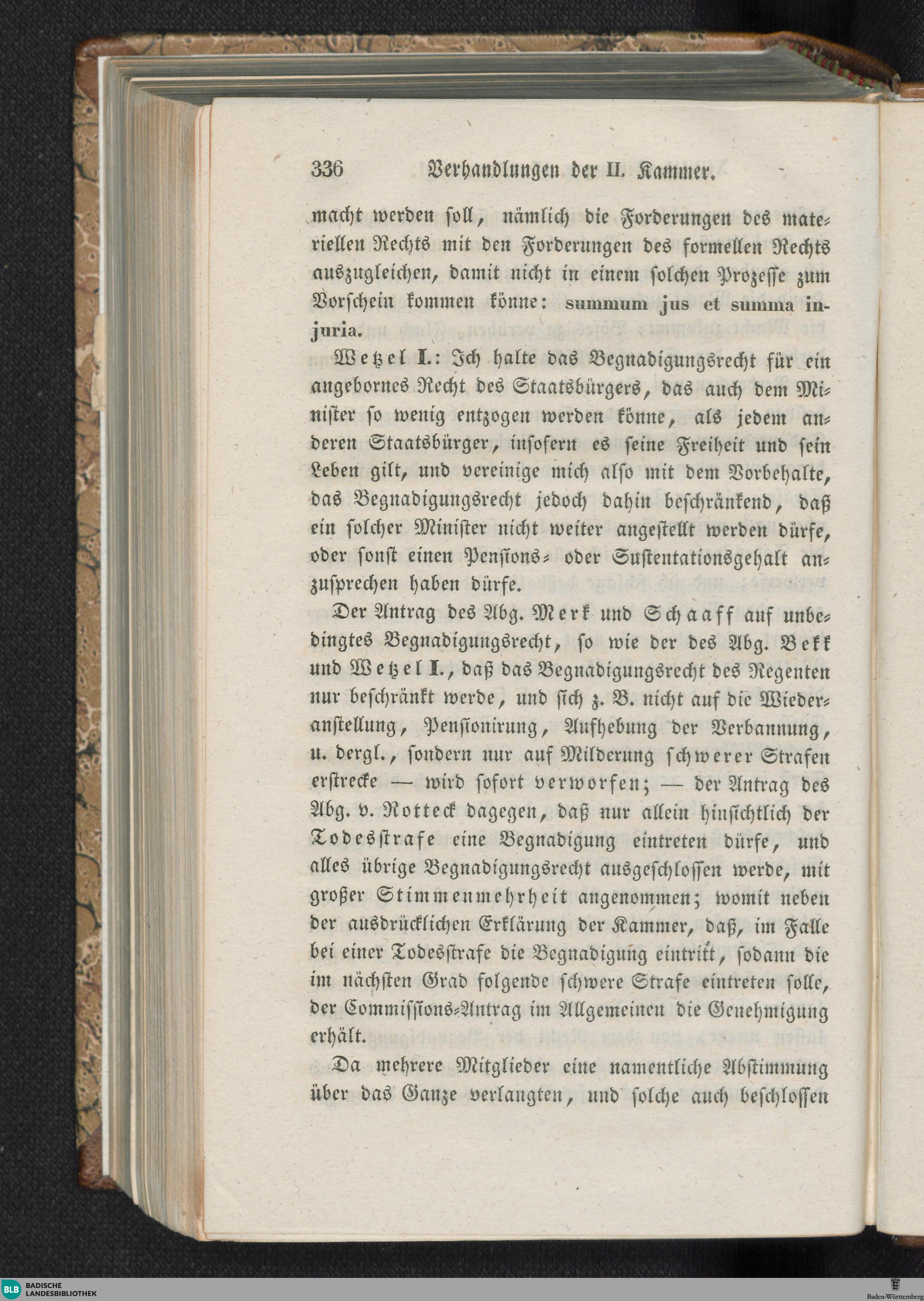 336 Verhandlungen der II. Kammer.

macht werden soll, nämlich die Forderungen des materiellen Rechts mit den Forderungen des formellen Rechts auszugleichen, damit nicht in einem solchen Prozesse zum Vorschein kommen könne: summum jus et summa injuria.

Wetzel I.: Ich halte das Begnadigungsrecht für ein angebornes Recht des Staatsbürgers, das auch dem Minister so wenig entzogen werden könne, als jedem anderen Staatsbürger, insofern es seine Freiheit und sein Leben gilt, und vereinige mich also mit dem Vorbehalte, das Begnadigungsrecht jedoch dahin beschränkend, daß ein solcher Minister nicht weiter angestellt werden dürfe, oder sonst einen Pensions- oder Sustentationsgehalt anzusprechen haben dürfe.

Der Antrag des Abg. Merk und Schaaff auf unbedingtes Begnadigungsrecht, so wie der des Abg. Bekk und Wetzel I., daß das Begnadigungsrecht des Regenten nur beschränkt werde, und sich z. B. nicht auf die Wiederanstellung, Pensionirung, Aufhebung der Verbannung, u. dergl., sondern nur auf Milderung schwerer Strafen erstrecke — wird sofort verworfen; — der Antrag des Abg. v. Rotteck dagegen, daß nur allein hinsichtlich der Todesstrafe eine Begnadigung eintreten dürfe, und alles übrige Begnadigungsrecht ausgeschlossen werde, mit großer Stimmenmehrheit angenommen; womit neben der ausdrücklichen Erklärung der Kammer, daß, im Falle bei einer Todesstrafe die Begnadigung eintritt, sodann die im nächsten Grad folgende schwere Strafe eintreten solle, der Commissions-Antrag im Allgemeinen die Genehmigung erhält.

Da mehrere Mitglieder eine namentliche Abstimmung über das Ganze verlangten, und solche auch beschlossen

BLB BADISCHE LANDESBIBLIOTHEK

Baden-Württemberg